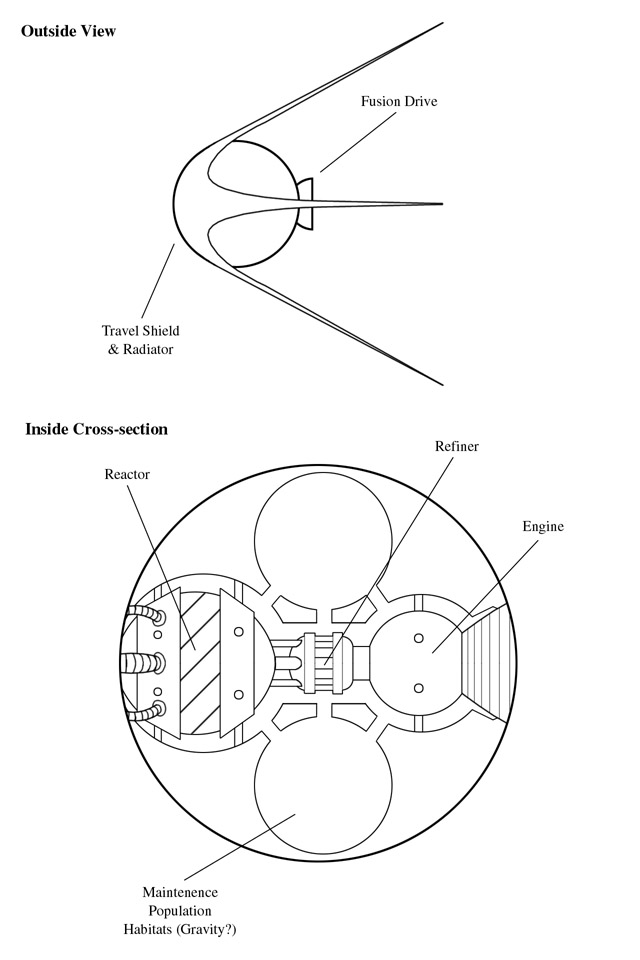 Outside View

Fusion Drive

Travel Shield
& Radiator

Inside Cross-section

Refiner

Reactor

Engine

Maintenence
Population
Habitats (Gravity?)